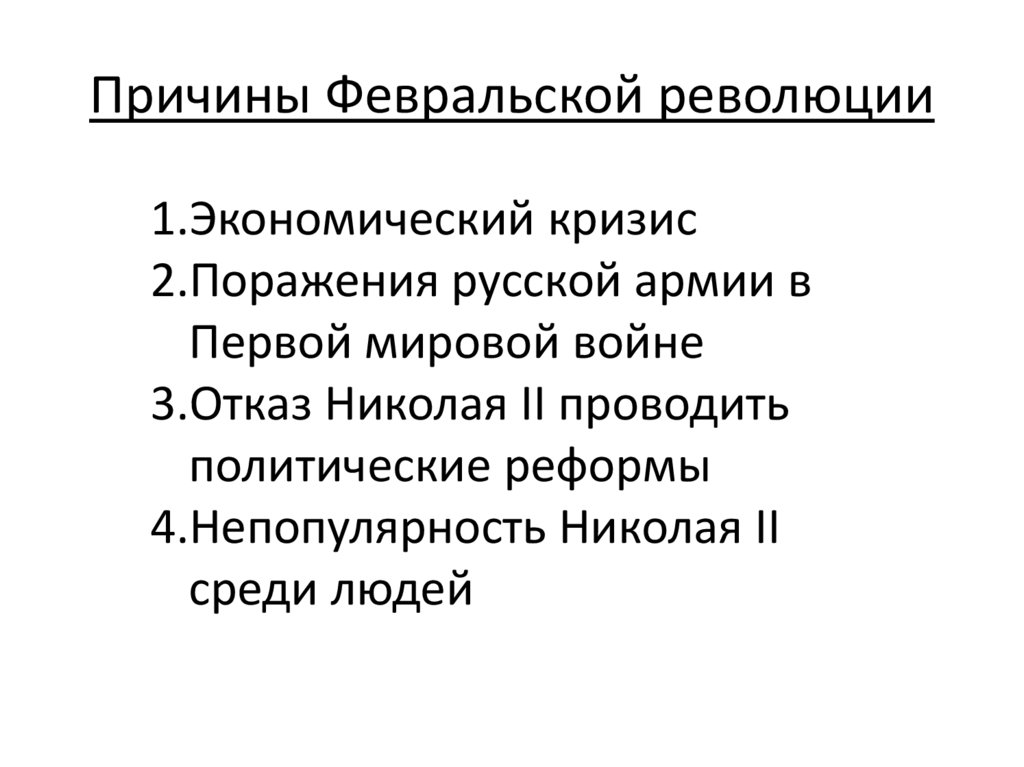 Причины Февральской революции

1.Экономический кризис
2.Поражения русской армии в Первой мировой войне
3.Отказ Николая II проводить политические реформы
4.Непопулярность Николая II среди людей